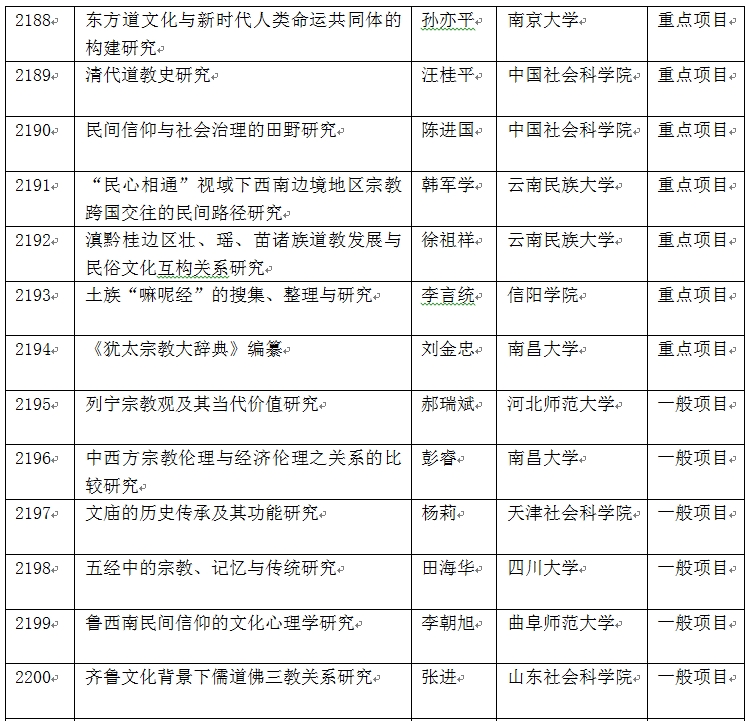 | 2188 | 东方道文化与新时代人类命运共同体的构建研究 | 孙亦平 | 南京大学 | 重点项目 |
|---|---|---|---|---|
| 2189 | 清代道教史研究 | 汪桂平 | 中国社会科学院 | 重点项目 |
| 2190 | 民间信仰与社会治理的田野研究 | 陈进国 | 中国社会科学院 | 重点项目 |
| 2191 | “民心相通”视域下西南边境地区宗教跨国交往的民间路径研究 | 韩军学 | 云南民族大学 | 重点项目 |
| 2192 | 滇黔桂边区壮、瑶、苗诸族道教发展与民俗文化互构关系研究 | 徐祖祥 | 云南民族大学 | 重点项目 |
| 2193 | 土族“嘛呢经”的搜集、整理与研究 | 李言统 | 信阳学院 | 重点项目 |
| 2194 | 《犹太宗教大辞典》编纂 | 刘金忠 | 南昌大学 | 重点项目 |
| 2195 | 列宁宗教观及其当代价值研究 | 郝瑞斌 | 河北师范大学 | 一般项目 |
| 2196 | 中西方宗教伦理与经济伦理之关系的比较研究 | 彭睿 | 南昌大学 | 一般项目 |
| 2197 | 文庙的历史传承及其功能研究 | 杨莉 | 天津社会科学院 | 一般项目 |
| 2198 | 五经中的宗教、记忆与传统研究 | 田海华 | 四川大学 | 一般项目 |
| 2199 | 鲁西南民间信仰的文化心理学研究 | 李朝旭 | 曲阜师范大学 | 一般项目 |
| 2200 | 齐鲁文化背景下儒道佛三教关系研究 | 张进 | 山东社会科学院 | 一般项目 |